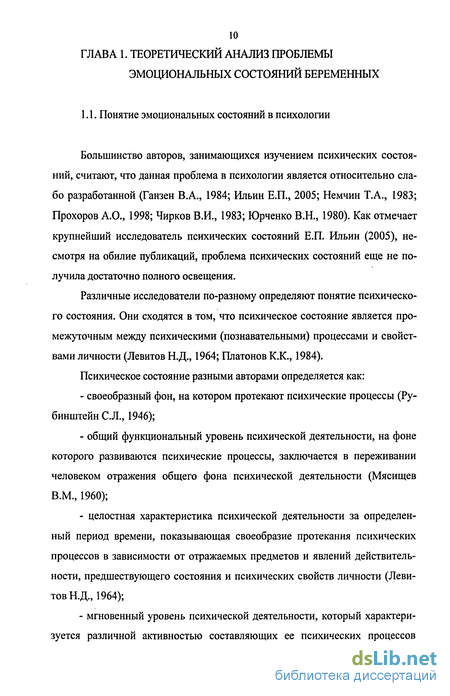 10

ГЛАВА 1. ТЕОРЕТИЧЕСКИЙ АНАЛИЗ ПРОБЛЕМЫ ЭМОЦИОНАЛЬНЫХ СОСТОЯНИЙ БЕРЕМЕННЫХ

1.1. Понятие эмоциональных состояний в психологии

Большинство авторов, занимающихся изучением психических состояний, считают, что данная проблема в психологии является относительно слабо разработанной (Ганзен В.А., 1984; Ильин Е.П., 2005; Немчин Т.А., 1983; Прохоров А.О., 1998; Чирков В.И., 1983; Юрченко В.Н., 1980). Как отмечает крупнейший исследователь психических состояний Е.П. Ильин (2005), несмотря на обилие публикаций, проблема психических состояний еще не получила достаточно полного освещения.

Различные исследователи по-разному определяют понятие психического состояния. Они сходятся в том, что психическое состояние является промежуточным между психическими (познавательными) процессами и свойствами личности (Левитов Н.Д., 1964; Платонов К.К., 1984).

Психическое состояние разными авторами определяется как:

- своеобразный фон, на котором протекают психические процессы (Рубинштейн С.Л., 1946);

- общий функциональный уровень психической деятельности, на фоне которого развиваются психические процессы, заключается в переживании человеком отражения общего фона психической деятельности (Мясищев В.М., 1960);

- целостная характеристика психической деятельности за определенный период времени, показывающая своеобразие протекания психических процессов в зависимости от отражаемых предметов и явлений действительности, предшествующего состояния и психических свойств личности (Левитов Н.Д., 1964);

- мгновенный уровень психической деятельности, который характеризуется различной активностью составляющих ее психических процессов

dsLib.net
библиотека диссертаций